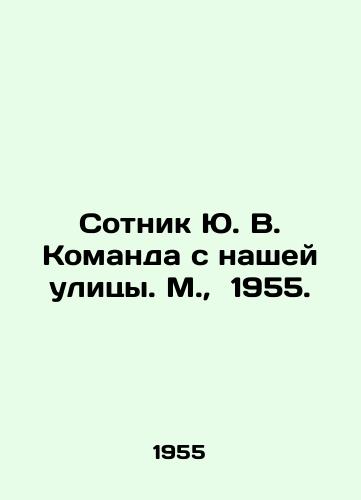 Сотник Ю. В. Команда с нашей улицы. М., 1955.

1955